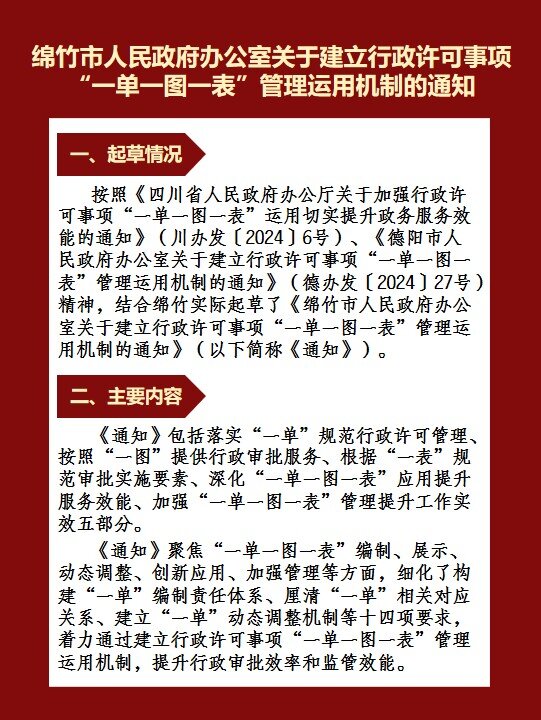 绵竹市人民政府办公室关于建立行政许可事项“一单一图一表”管理运用机制的通知

一、起草情况

按照《四川省人民政府办公厅关于加强行政许可事项“一单一图一表”运用切实提升政务服务效能的通知》（川办发〔2024〕6号）、《德阳市人民政府办公室关于建立行政许可事项“一单一图一表”管理运用机制的通知》（德办发〔2024〕27号）精神，结合绵竹实际起草了《绵竹市人民政府办公室关于建立行政许可事项“一单一图一表”管理运用机制的通知》（以下简称《通知》）。

二、主要内容

《通知》包括落实“一单”规范行政许可管理、按照“一图”提供行政审批服务、根据“一表”规范审批实施要素、深化“一单一图一表”应用提升服务效能、加强“一单一图一表”管理提升工作实效五部分。

《通知》聚焦“一单一图一表”编制、展示、动态调整、创新应用、加强管理等方面，细化了构建“一单”编制责任体系、厘清“一单”相关对应关系、建立“一单”动态调整机制等十四项要求，着力通过建立行政许可事项“一单一图一表”管理运用机制，提升行政审批效率和监管效能。